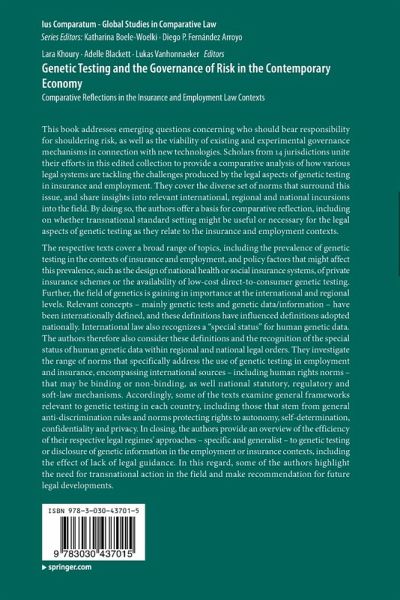 Ius Comparatum - Global Studies in Comparative Law
Series Editors: Katharina Boele-Woelki · Diego P. Fernández Arroyo

Lara Khoury · Adelle Blackett · Lukas Vanhonnaeker Editors
Genetic Testing and the Governance of Risk in the Contemporary Economy
Comparative Reflections in the Insurance and Employment Law Contexts

This book addresses emerging questions concerning who should bear responsibility for shouldering risk, as well as the viability of existing and experimental governance mechanisms in connection with new technologies. Scholars from 14 jurisdictions unite their efforts in this edited collection to provide a comparative analysis of how various legal systems are tackling the challenges produced by the legal aspects of genetic testing in insurance and employment. They cover the diverse set of norms that surround this issue, and share insights into relevant international, regional and national incursions into the field. By doing so, the authors offer a basis for comparative reflection, including on whether transnational standard setting might be useful or necessary for the legal aspects of genetic testing as they relate to the insurance and employment contexts.

The respective texts cover a broad range of topics, including the prevalence of genetic testing in the contexts of insurance and employment, and policy factors that might affect this prevalence, such as the design of national health or social insurance systems, of private insurance schemes or the availability of low-cost direct-to-consumer genetic testing. Further, the field of genetics is gaining in importance at the international and regional levels. Relevant concepts – mainly genetic tests and genetic data/information – have been internationally defined, and these definitions have influenced definitions adopted nationally. International law also recognizes a "special status" for human genetic data. The authors therefore also consider these definitions and the recognition of the special status of human genetic data within regional and national legal orders. They investigate the range of norms that specifically address the use of genetic testing in employment and insurance, encompassing international sources – including human rights norms – that may be binding or non-binding, as well national statutory, regulatory and soft-law mechanisms. Accordingly, some of the texts examine general frameworks relevant to genetic testing in each country, including those that stem from general anti-discrimination rules and norms protecting rights to autonomy, self-determination, confidentiality and privacy. In closing, the authors provide an overview of the efficiency of their respective legal regimes' approaches – specific and generalist – to genetic testing or disclosure of genetic information in the employment or insurance contexts, including the effect of lack of legal guidance. In this regard, some of the authors highlight the need for transnational action in the field and make recommendation for future legal developments.

ISBN 978-3-030-43701-5

9 783030 437015

▶ springer.com